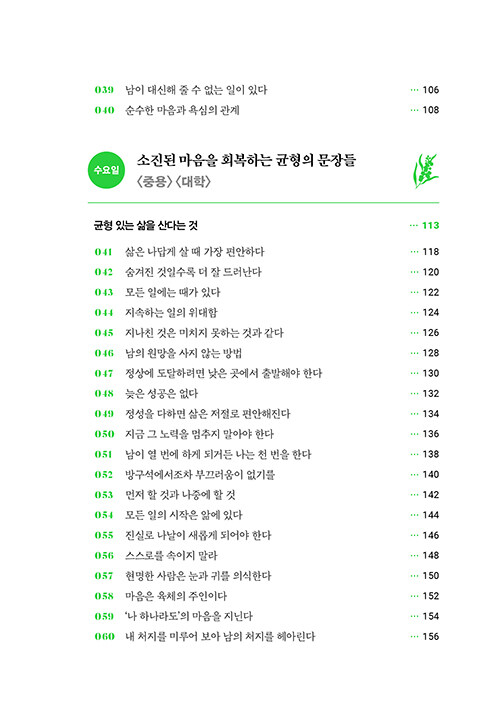 039 남이 대신해 줄 수 없는 일이 있다 ··· 106
040 순수한 마음과 욕심의 관계 ··· 108

수요일 소진된 마음을 회복하는 균형의 문장들
〈중용〉〈대학〉

균형 있는 삶을 산다는 것 ··· 113
041 삶은 나답게 살 때 가장 편안하다 ··· 118
042 숨겨진 것일수록 더 잘 드러난다 ··· 120
043 모든 일에는 때가 있다 ··· 122
044 지속하는 일의 위대함 ··· 124
045 지나친 것은 미치지 못하는 것과 같다 ··· 126
046 남의 원망을 사지 않는 방법 ··· 128
047 정상에 도달하려면 낮은 곳에서 출발해야 한다 ··· 130
048 늦은 성공은 없다 ··· 132
049 정성을 다하면 삶은 저절로 편안해진다 ··· 134
050 지금 그 노력을 멈추지 말아야 한다 ··· 136
051 남이 열 번에 하게 되거든 나는 천 번을 한다 ··· 138
052 방구석에서조차 부끄러움이 없기를 ··· 140
053 먼저 할 것과 나중에 할 것 ··· 142
054 모든 일의 시작은 앎에 있다 ··· 144
055 진실로 나날이 새롭게 되어야 한다 ··· 146
056 스스로를 속이지 말라 ··· 148
057 현명한 사람은 눈과 귀를 의식한다 ··· 150
058 마음은 육체의 주인이다 ··· 152
059 '나 하나라도'의 마음을 지닌다 ··· 154
060 내 처지를 미루어 보아 남의 처지를 헤아린다 ··· 156